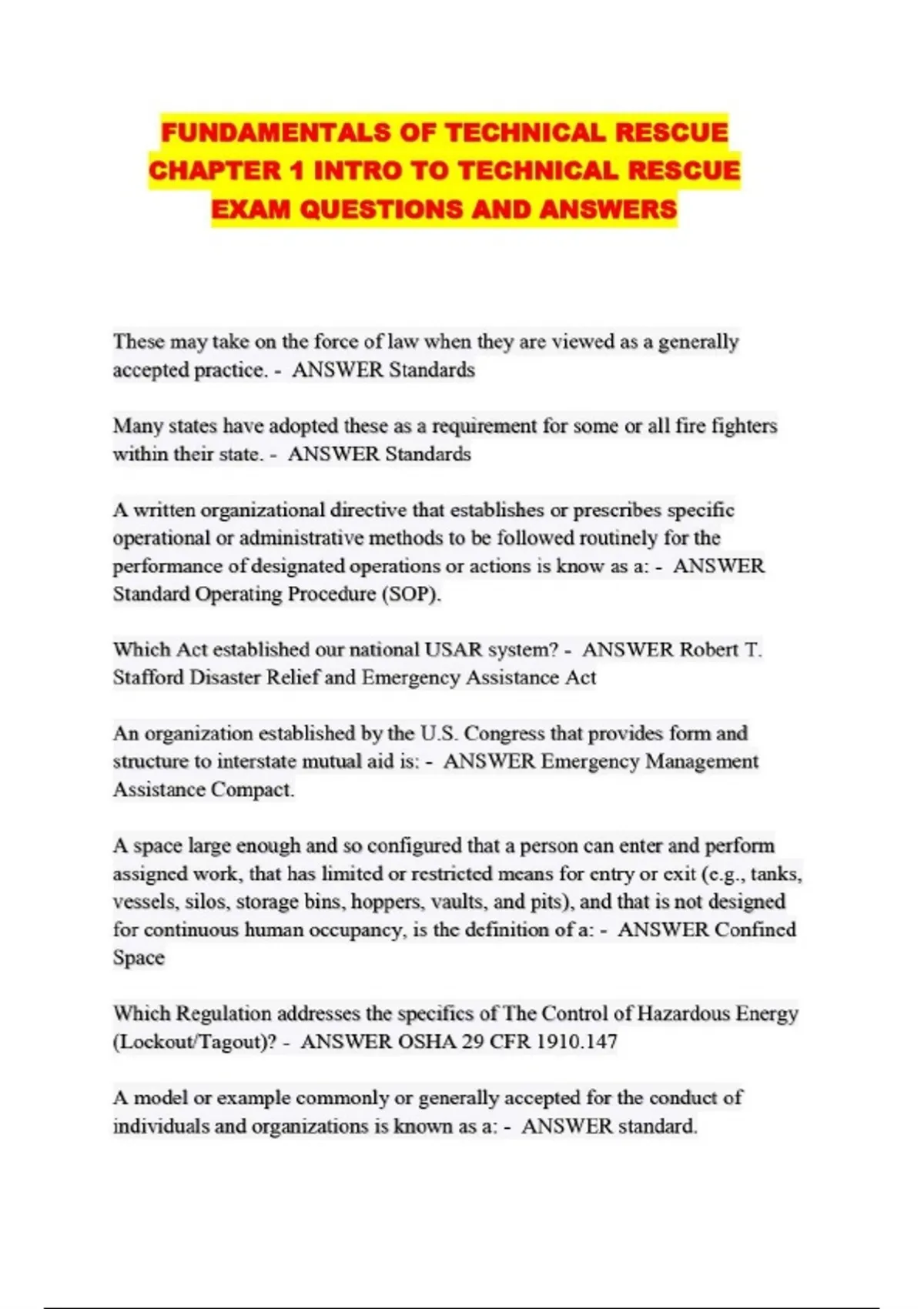 FUNDAMENTALS OF TECHNICAL RESCUE CHAPTER 1 INTRO TO TECHNICAL RESCUE EXAM QUESTIONS AND ANSWERS

These may take on the force of law when they are viewed as a generally accepted practice. - ANSWER Standards

Many states have adopted these as a requirement for some or all fire fighters within their state. - ANSWER Standards

A written organizational directive that establishes or prescribes specific operational or administrative methods to be followed routinely for the performance of designated operations or actions is know as a: - ANSWER Standard Operating Procedure (SOP).

Which Act established our national USAR system? - ANSWER Robert T. Stafford Disaster Relief and Emergency Assistance Act

An organization established by the U.S. Congress that provides form and structure to interstate mutual aid is: - ANSWER Emergency Management Assistance Compact.

A space large enough and so configured that a person can enter and perform assigned work, that has limited or restricted means for entry or exit (e.g., tanks, vessels, silos, storage bins, hoppers, vaults, and pits), and that is not designed for continuous human occupancy, is the definition of a: - ANSWER Confined Space

Which Regulation addresses the specifics of The Control of Hazardous Energy (Lockout/Tagout)? - ANSWER OSHA 29 CFR 1910.147

A model or example commonly or generally accepted for the conduct of individuals and organizations is known as a: - ANSWER standard.